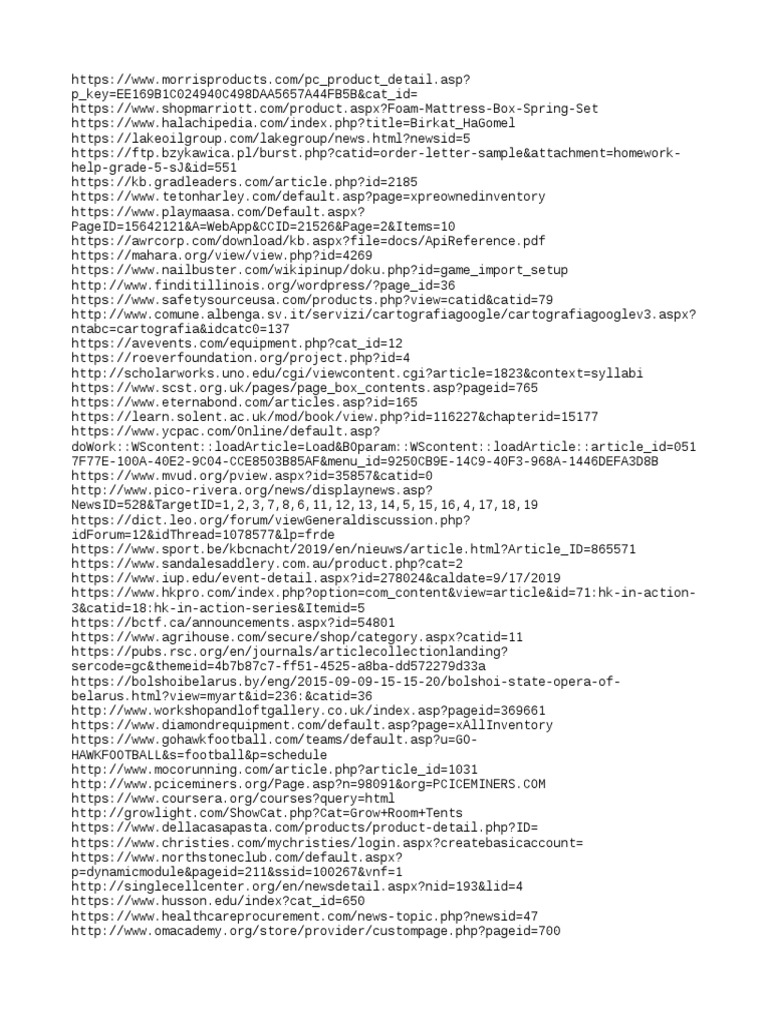 https://www.morrisproducts.com/pc_product_detail.asp?p_key=EE169B1C024940C498DAA5657A44FB5B&cat_id=
https://www.shopmarriott.com/product.aspx?Foam-Mattress-Box-Spring-Set
https://www.halachipedia.com/index.php?title=Birkat_HaGomel
https://lakeoilgroup.com/lakegroup/news.html?newsid=5
https://ftp.bzykawica.pl/burst.php?catid=order-letter-sample&attachment=homework-help-grade-5-sJ&id=551
https://kb.gradleaders.com/article.php?id=2185
https://www.tetonharley.com/default.asp?page=xpreownedinventory
https://www.playmaasa.com/Default.aspx?PageID=15642121&A=WebApp&CCID=21526&Page=2&Items=10
https://awrcorp.com/download/kb.aspx?file=docs/ApiReference.pdf
https://mahara.org/view/view.php?id=4269
https://www.nailbuster.com/wikipinup/doku.php?id=game_import_setup
http://www.finditillinois.org/wordpress/?page_id=36
https://www.safetysourceusa.com/products.php?view=catid&catid=79
http://www.comune.albenga.sv.it/servizi/cartografiagoogle/cartografiagooglev3.aspx?ntabc=cartografia&idcatc0=137
https://avevents.com/equipment.php?cat_id=12
https://roeverfoundation.org/project.php?id=4
http://scholarworks.uno.edu/cgi/viewcontent.cgi?article=1823&context=syllabi
https://www.scst.org.uk/pages/page_box_contents.asp?pageid=765
https://www.eternabond.com/articles.asp?id=165
https://learn.solent.ac.uk/mod/book/view.php?id=116227&chapterid=15177
https://www.ycpac.com/Online/default.asp?doWork::WScontent::loadArticle=Load&BOparam::WScontent::loadArticle::article_id=0517F77E-100A-40E2-9C04-CCE8503B85AF&menu_id=9250CB9E-14C9-40F3-968A-1446DEFA3D8B
https://www.mvud.org/pview.aspx?id=35857&catid=0
http://www.pico-rivera.org/news/displaynews.asp?NewsID=528&TargetID=1,2,3,7,8,6,11,12,13,14,5,15,16,4,17,18,19
https://dict.leo.org/forum/viewGeneraldiscussion.php?idForum=12&idThread=1078577&lp=frde
https://www.sport.be/kbcnacht/2019/en/nieuws/article.html?Article_ID=865571
https://www.sandalesaddlery.com.au/product.php?cat=2
https://www.iup.edu/event-detail.aspx?id=278024&caldate=9/17/2019
https://www.hkpro.com/index.php?option=com_content&view=article&id=71:hk-in-action-3&catid=18:hk-in-action-series&Itemid=5
https://bctf.ca/announcements.aspx?id=54801
https://www.agrihouse.com/secure/shop/category.aspx?catid=11
https://pubs.rsc.org/en/journals/articlecollectionlanding?sercode=gc&themeid=4b7b87c7-ff51-4525-a8ba-dd572279d33a
https://bolshoibelarus.by/eng/2015-09-09-15-15-20/bolshoi-state-opera-of-belarus.html?view=myart&id=236:&catid=36
http://www.workshopandloftgallery.co.uk/index.asp?pageid=369661
https://www.diamondrequipment.com/default.asp?page=xAllInventory
https://www.gohawkfootball.com/teams/default.asp?u=GO-HAWKFOOTBALL&s=football&p=schedule
http://www.mocorunning.com/article.php?article_id=1031
http://www.pciceminers.org/Page.asp?n=98091&org=PCICEMINERS.COM
https://www.coursera.org/courses?query=html
http://growlight.com/ShowCat.php?Cat=Grow+Room+Tents
https://www.dellacasapasta.com/products/product-detail.php?ID=
https://www.christies.com/mychristies/login.aspx?createbasicaccount=
https://www.northstoneclub.com/default.aspx?p=dynamicmodule&pageid=211&ssid=100267&vnf=1
http://singlecellcenter.org/en/newsdetail.aspx?nid=193&lid=4
https://www.husson.edu/index?cat_id=650
https://www.healthcareprocurement.com/news-topic.php?newsid=47
http://www.omacademy.org/store/provider/custompage.php?pageid=700